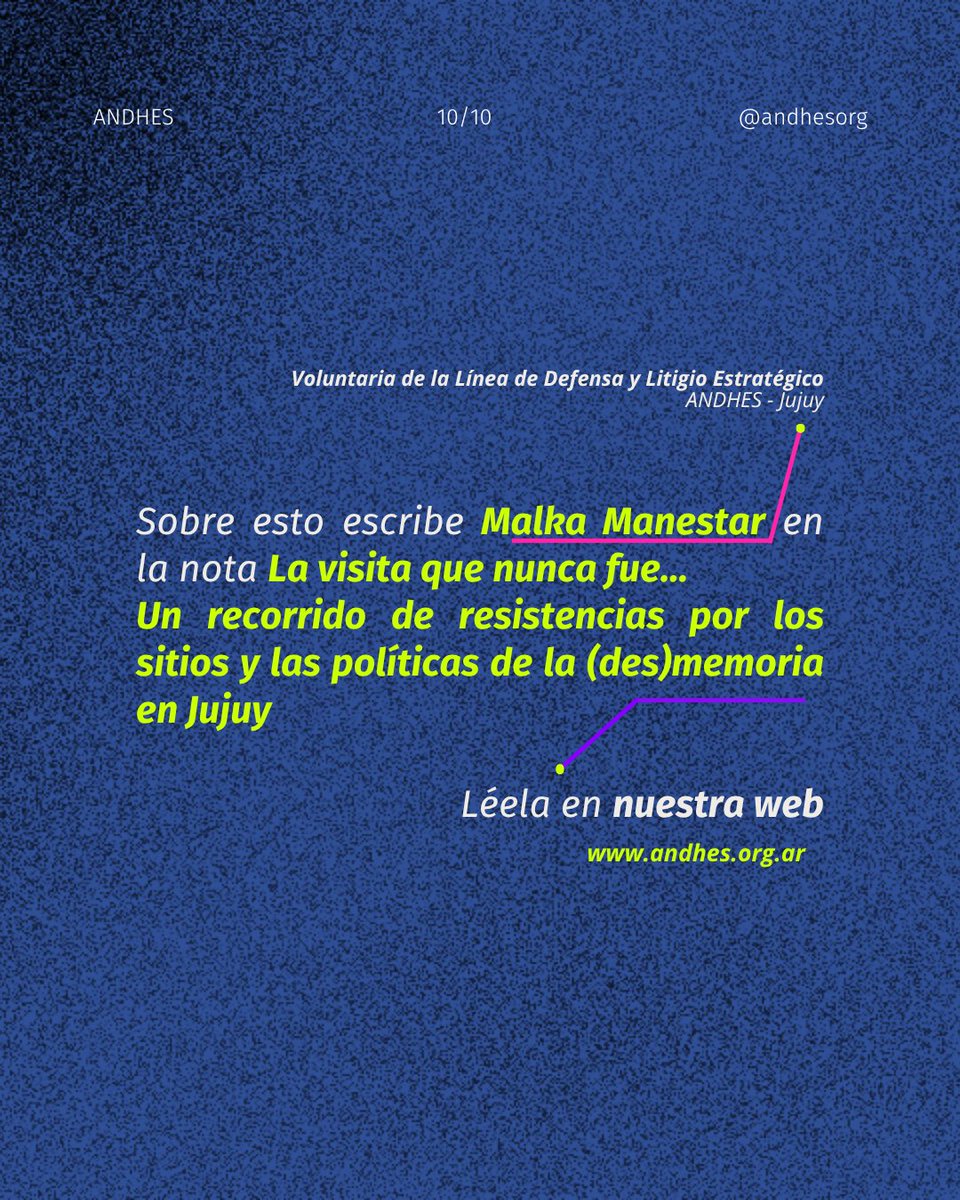 ANDHES

10/10

@andhesorg

Voluntaria de la Línea de Defensa y Litigio Estratégico
ANDHES - Jujuy

Sobre esto escribe Malka Manestar en la nota La visita que nunca fue... Un recorrido de resistencias por los sitios y las políticas de la (des)memoria en Jujuy

Léela en nuestra web
www.andhes.org.ar